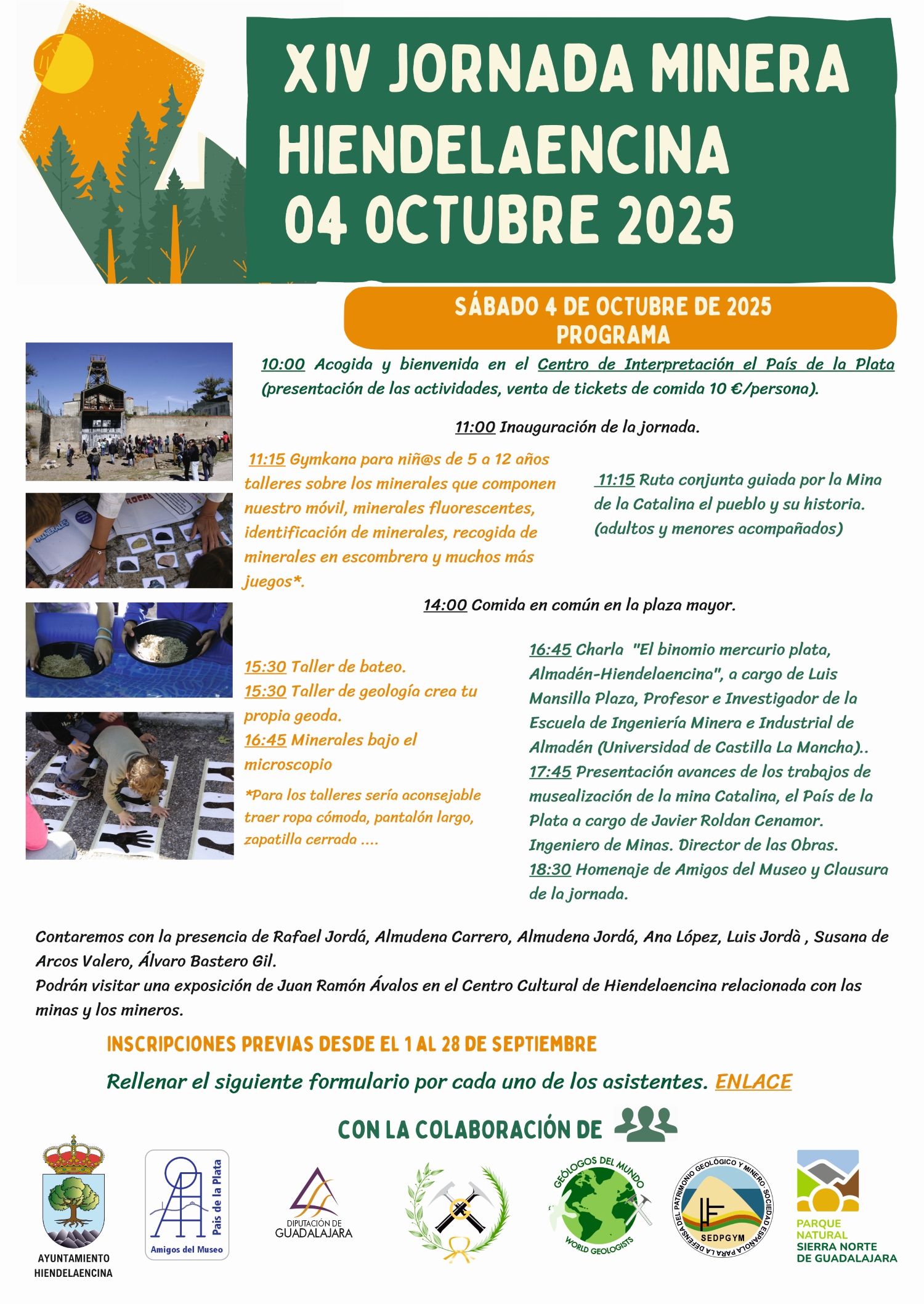 XIV JORNADA MINERA HIENDELAENCINA 04 OCTUBRE 2025

SÁBADO 4 DE OCTUBRE DE 2025
PROGRAMA

10:00 Acogida y bienvenida en el Centro de Interpretación el País de la Plata (presentación de las actividades, venta de tickets de comida 10 €/persona).

11:00 Inauguración de la jornada.

11:15 Gymkana para niñ@s de 5 a 12 años talleres sobre los minerales que componen nuestro móvil, minerales fluorescentes, identificación de minerales, recogida de minerales en escombrera y muchos más juegos*.

11:15 Ruta conjunta guiada por la Mina de la Catalina el pueblo y su historia. (adultos y menores acompañados)

14:00 Comida en común en la plaza mayor.

15:30 Taller de bateo.
15:30 Taller de geología crea tu propia geoda.
16:45 Minerales bajo el microscopio

*Para los talleres sería aconsejable traer ropa cómoda, pantalón largo, zapatilla cerrada ....

16:45 Charla "El binomio mercurio plata, Almadén-Hiendelaencina", a cargo de Luis Mansilla Plaza, Profesor e Investigador de la Escuela de Ingeniería Minera e Industrial de Almadén (Universidad de Castilla La Mancha)..
17:45 Presentación avances de los trabajos de musealización de la mina Catalina, el País de la Plata a cargo de Javier Roldan Cenamor. Ingeniero de Minas. Director de las Obras.
18:30 Homenaje de Amigos del Museo y Clausura de la jornada.

Contaremos con la presencia de Rafael Jordá, Almudena Carrero, Almudena Jordá, Ana López, Luis Jordà , Susana de Arcos Valero, Álvaro Bastero Gil.
Podrán visitar una exposición de Juan Ramón Ávalos en el Centro Cultural de Hiendelaencina relacionada con las minas y los mineros.

INSCRIPCIONES PREVIAS DESDE EL 1 AL 28 DE SEPTIEMBRE

Rellenar el siguiente formulario por cada uno de los asistentes. ENLACE

CON LA COLABORACIÓN DE

AYUNTAMIENTO HIENDELAENCINA

País de la Plata
Amigos del Museo

DIPUTACIÓN DE GUADALAJARA

GEÓLOGOS DEL MUNDO
WORLD GEOLOGISTS

SOCIEDAD ESPAÑOLA PARA LA DEFENSA DEL PATRIMONIO GEOLÓGICO Y MINERO
SEDPGYM

PARQUE NATURAL SIERRA NORTE DE GUADALAJARA